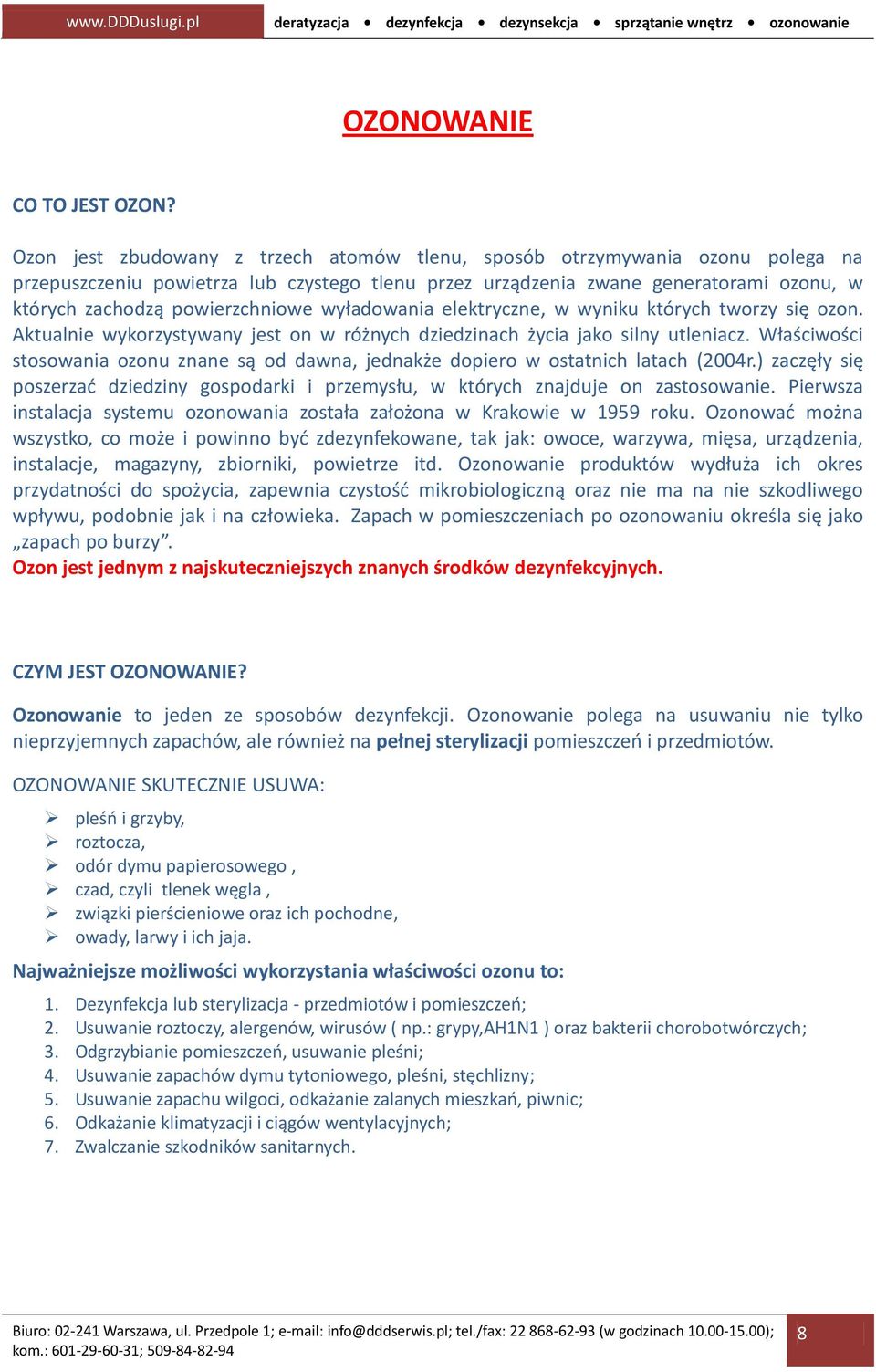 www.DDDuslugi.pl deratyzacja • dezynfekcja • dezynsekcja • sprzątanie wnętrz • ozonowanie

OZONOWANIE

CO TO JEST OZON?

Ozon jest zbudowany z trzech atomów tlenu, sposób otrzymywania ozonu polega na przepuszczeniu powietrza lub czystego tlenu przez urządzenia zwane generatorami ozonu, w których zachodzą powierzchniowe wyładowania elektryczne, w wyniku których tworzy się ozon. Aktualnie wykorzystywany jest on w różnych dziedzinach życia jako silny utleniacz. Właściwości stosowania ozonu znane są od dawna, jednakże dopiero w ostatnich latach (2004r.) zaczęły się poszerzać dziedziny gospodarki i przemysłu, w których znajduje on zastosowanie. Pierwsza instalacja systemu ozonowania została założona w Krakowie w 1959 roku. Ozonować można wszystko, co może i powinno być zdezynfekowane, tak jak: owoce, warzywa, mięsa, urządzenia, instalacje, magazyny, zbiorniki, powietrze itd. Ozonowanie produktów wydłuża ich okres przydatności do spożycia, zapewnia czystość mikrobiologiczną oraz nie ma na nie szkodliwego wpływu, podobnie jak i na człowieka. Zapach w pomieszczeniach po ozonowaniu określa się jako „zapach po burzy”.
Ozon jest jednym z najskuteczniejszych znanych środków dezynfekcyjnych.

CZYM JEST OZONOWANIE?

Ozonowanie to jeden ze sposobów dezynfekcji. Ozonowanie polega na usuwaniu nie tylko nieprzyjemnych zapachów, ale również na pełnej sterylizacji pomieszczeń i przedmiotów.

OZONOWANIE SKUTECZNIE USUWA:

➢ pleśń i grzyby,
➢ roztocza,
➢ odór dymu papierosowego ,
➢ czad, czyli tlenek węgla ,
➢ związki pierścieniowe oraz ich pochodne,
➢ owady, larwy i ich jaja.

Najważniejsze możliwości wykorzystania właściwości ozonu to:

1. Dezynfekcja lub sterylizacja - przedmiotów i pomieszczeń;
2. Usuwanie roztoczy, alergenów, wirusów ( np.: grypy,AH1N1 ) oraz bakterii chorobotwórczych;
3. Odgrzybianie pomieszczeń, usuwanie pleśni;
4. Usuwanie zapachów dymu tytoniowego, pleśni, stęchlizny;
5. Usuwanie zapachu wilgoci, odkażanie zalanych mieszkań, piwnic;
6. Odkażanie klimatyzacji i ciągów wentylacyjnych;
7. Zwalczanie szkodników sanitarnych.

Biuro: 02-241 Warszawa, ul. Przedpole 1; e-mail: info@dddserwis.pl; tel./fax: 22 868-62-93 (w godzinach 10.00-15.00); kom.: 601-29-60-31; 509-84-82-94
8